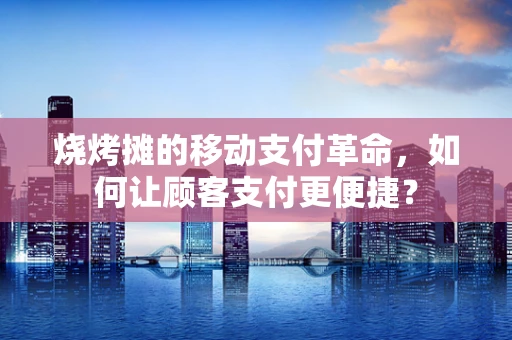 烧烤摊的移动支付革命，如何让顾客支付更便捷？